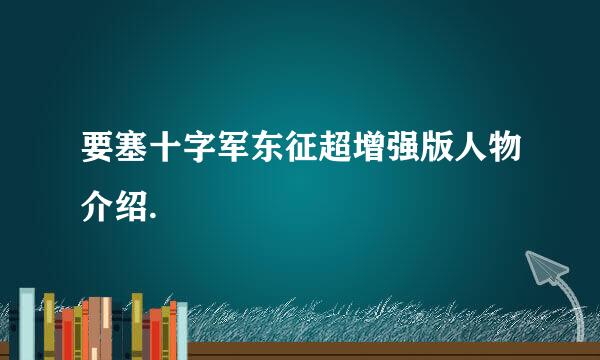 要塞十字军东征超增强版人物介绍.